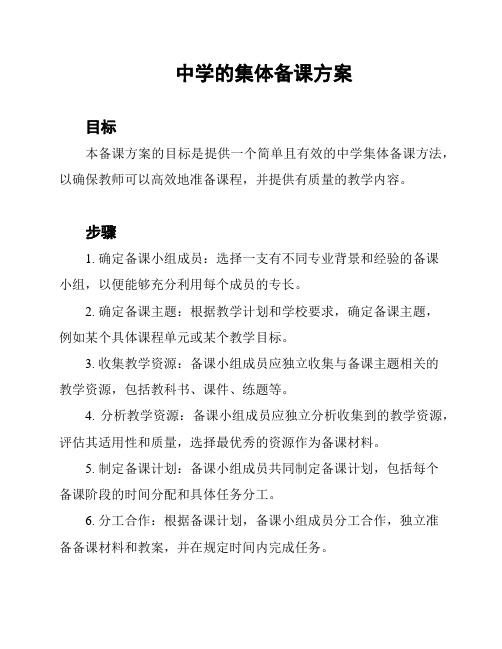 中学的集体备课方案

目标

本备课方案的目标是提供一个简单且有效的中学集体备课方法，以确保教师可以高效地准备课程，并提供有质量的教学内容。

步骤

1. 确定备课小组成员：选择一支有不同专业背景和经验的备课小组，以便能够充分利用每个成员的专长。

2. 确定备课主题：根据教学计划和学校要求，确定备课主题，例如某个具体课程单元或某个教学目标。

3. 收集教学资源：备课小组成员应独立收集与备课主题相关的教学资源，包括教科书、课件、练题等。

4. 分析教学资源：备课小组成员应独立分析收集到的教学资源，评估其适用性和质量，选择最优秀的资源作为备课材料。

5. 制定备课计划：备课小组成员共同制定备课计划，包括每个备课阶段的时间分配和具体任务分工。

6. 分工合作：根据备课计划，备课小组成员分工合作，独立准备备课材料和教案，并在规定时间内完成任务。